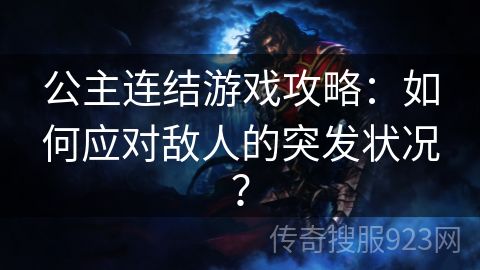 公主连结游戏攻略：如何应对敌人的突发状况？

传奇搜服923网